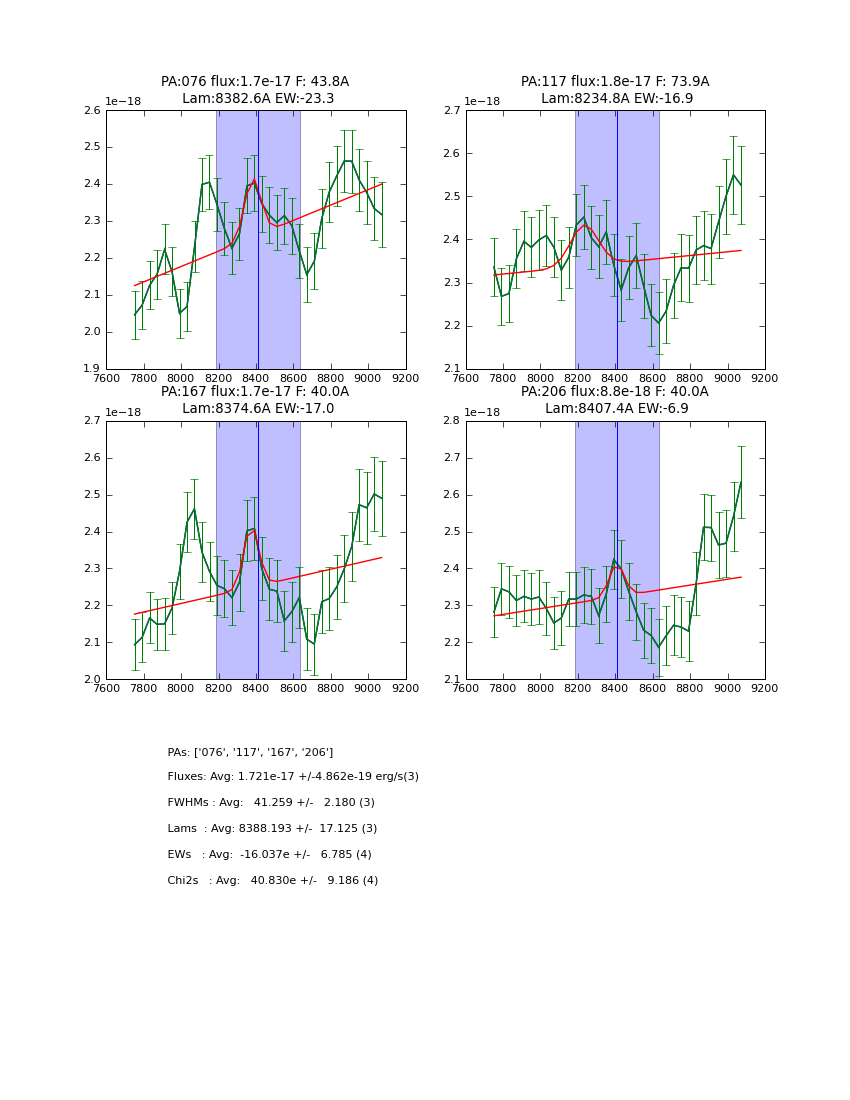 PA:076 flux:1.7e-17 F: 43.8A
Lam:8382.6A EW:-23.3

1e−18

2.6
2.5
2.4
2.3
2.2
2.1
2.0
1.9

7600 7800 8000 8200 8400 8600 8800 9000 9200

PA:117 flux:1.8e-17 F: 73.9A
Lam:8234.8A EW:-16.9

1e−18

2.7
2.6
2.5
2.4
2.3
2.2
2.1

7600 7800 8000 8200 8400 8600 8800 9000 9200

PA:167 flux:1.7e-17 F: 40.0A
Lam:8374.6A EW:-17.0

1e−18

2.7
2.6
2.5
2.4
2.3
2.2
2.1
2.0

7600 7800 8000 8200 8400 8600 8800 9000 9200

PA:206 flux:8.8e-18 F: 40.0A
Lam:8407.4A EW:-6.9

1e−18

2.8
2.7
2.6
2.5
2.4
2.3
2.2
2.1

7600 7800 8000 8200 8400 8600 8800 9000 9200

PAs: ['076', '117', '167', '206']

Fluxes: Avg: 1.721e-17 +/-4.862e-19 erg/s(3)

FWHMs : Avg:   41.259 +/-   2.180 (3)

Lams  : Avg: 8388.193 +/-  17.125 (3)

EWs   : Avg:  -16.037e +/-   6.785 (4)

Chi2s   : Avg:   40.830e +/-   9.186 (4)